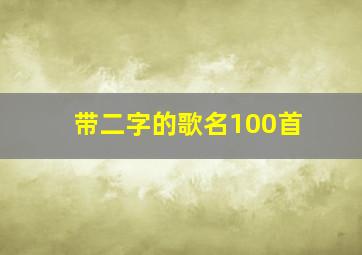 带二字的歌名100首